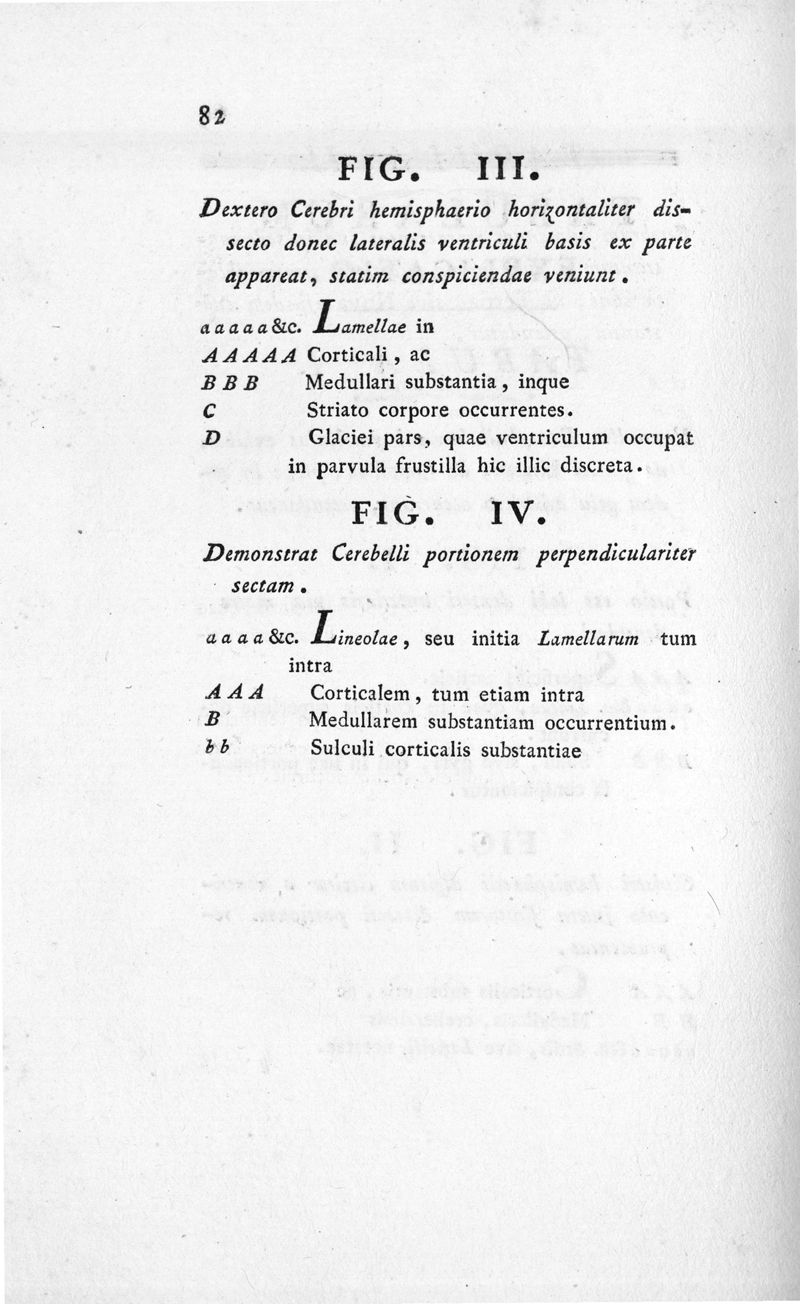 82

FIG. III.

Dextero Cerebri hemisphaerio horizontaliter dissecto donec lateralis ventriculi basis ex parte appareat, statim conspiciendae veniunt.

a a a a a &c. Lamellae in
A A A A A Corticali, ac
B B B Medullari substantia, inque
C Striato corpore occurrentes.
D Glaciei pars, quae ventriculum occupat in parvula frustilla hic illic discreta.

FIG. IV.

Demonstrat Cerebelli portionem perpendiculariter sectam.

a a a a &c. Lineolae, seu initia Lamellarum tum intra
A A A Corticalem, tum etiam intra
B Medullarem substantiam occurrentium.
b b Sulculi corticalis substantiae